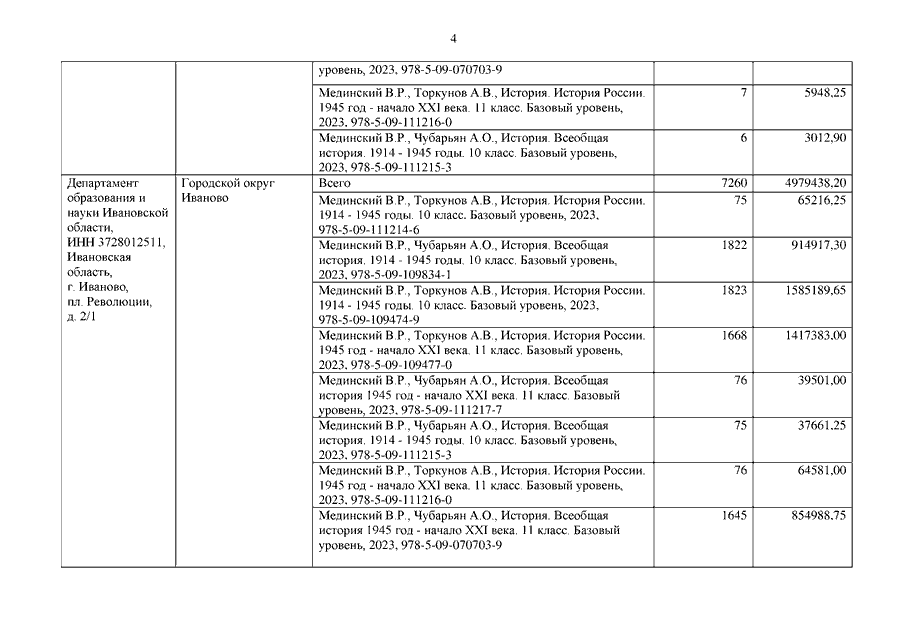 4

| | | | | |
|---|---|---|---|---|
| | | уровень, 2023, 978-5-09-070703-9 | | |
| | | Мединский В.Р., Торкунов А.В., История. История России. 1945 год - начало XXI века. 11 класс. Базовый уровень, 2023, 978-5-09-111216-0 | 7 | 5948,25 |
| | | Мединский В.Р., Чубарьян А.О., История. Всеобщая история. 1914 - 1945 годы. 10 класс. Базовый уровень, 2023, 978-5-09-111215-3 | 6 | 3012,90 |
| Департамент образования и науки Ивановской области, ИНН 3728012511, Ивановская область, г. Иваново, пл. Революции, д. 2/1 | Городской округ Иваново | Всего | 7260 | 4979438,20 |
| | | Мединский В.Р., Торкунов А.В., История. История России. 1914 - 1945 годы. 10 класс. Базовый уровень, 2023, 978-5-09-111214-6 | 75 | 65216,25 |
| | | Мединский В.Р., Чубарьян А.О., История. Всеобщая история. 1914 - 1945 годы. 10 класс. Базовый уровень, 2023, 978-5-09-109834-1 | 1822 | 914917,30 |
| | | Мединский В.Р., Торкунов А.В., История. История России. 1914 - 1945 годы. 10 класс. Базовый уровень, 2023, 978-5-09-109474-9 | 1823 | 1585189,65 |
| | | Мединский В.Р., Торкунов А.В., История. История России. 1945 год - начало XXI века. 11 класс. Базовый уровень, 2023, 978-5-09-109477-0 | 1668 | 1417383,00 |
| | | Мединский В.Р., Чубарьян А.О., История. Всеобщая история 1945 год - начало XXI века. 11 класс. Базовый уровень, 2023, 978-5-09-111217-7 | 76 | 39501,00 |
| | | Мединский В.Р., Чубарьян А.О., История. Всеобщая история. 1914 - 1945 годы. 10 класс. Базовый уровень, 2023, 978-5-09-111215-3 | 75 | 37661,25 |
| | | Мединский В.Р., Торкунов А.В., История. История России. 1945 год - начало XXI века. 11 класс. Базовый уровень, 2023, 978-5-09-111216-0 | 76 | 64581,00 |
| | | Мединский В.Р., Чубарьян А.О., История. Всеобщая история 1945 год - начало XXI века. 11 класс. Базовый уровень, 2023, 978-5-09-070703-9 | 1645 | 854988,75 |